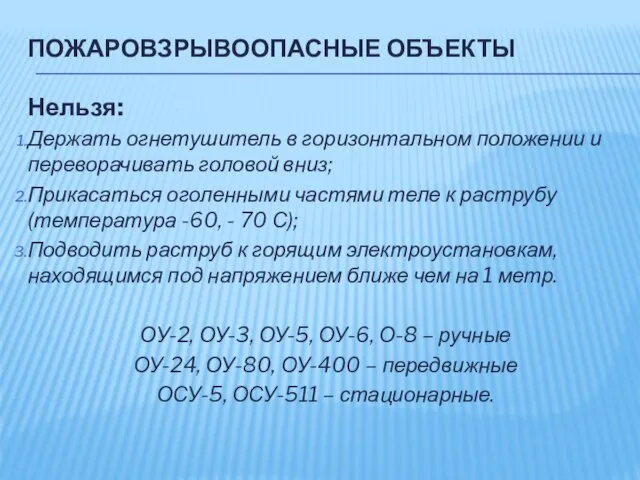 ПОЖАРОВЗРЫВООПАСНЫЕ ОБЪЕКТЫ

Нельзя:

1. Держать огнетушитель в горизонтальном положении и переворачивать головой вниз;
2. Прикасаться оголенными частями теле к раструбу (температура -60, - 70 С);
3. Подводить раструб к горящим электроустановкам, находящимся под напряжением ближе чем на 1 метр.

ОУ-2, ОУ-3, ОУ-5, ОУ-6, О-8 – ручные
ОУ-24, ОУ-80, ОУ-400 – передвижные
ОСУ-5, ОСУ-511 – стационарные.